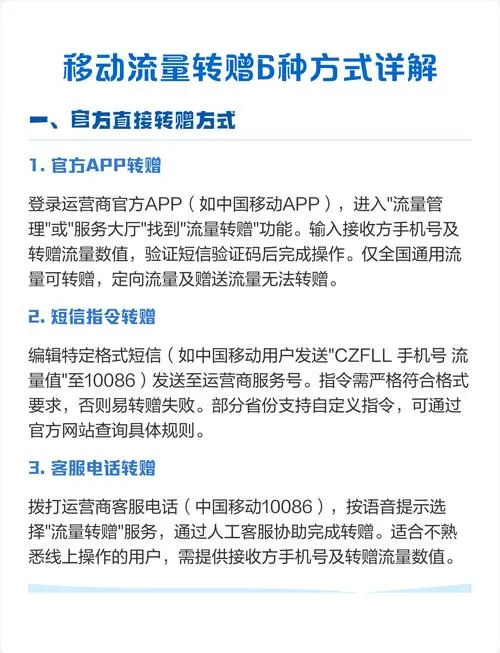 移动流量转赠6种方式详解

一、官方直接转赠方式

1. 官方APP转赠

登录运营商官方APP（如中国移动APP），进入"流量管理"或"服务大厅"找到"流量转赠"功能。输入接收方手机号及转赠流量数值，验证短信验证码后完成操作。仅全国通用流量可转赠，定向流量及赠送流量无法转赠。

2. 短信指令转赠

编辑特定格式短信（如中国移动用户发送"CZFLL 手机号 流量值"至10086）发送至运营商服务号。指令需严格符合格式要求，否则易转赠失败。部分省份支持自定义指令，可通过官方网站查询具体规则。

3. 客服电话转赠

拨打运营商客服电话（中国移动10086），按语音提示选择"流量转赠"服务，通过人工客服协助完成转赠。适合不熟悉线上操作的用户，需提供接收方手机号及转赠流量数值。